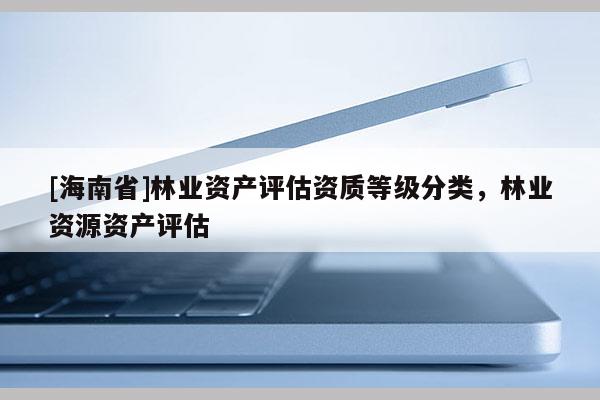 [海南省]林业资产评估资质等级分类，林业资源资产评估